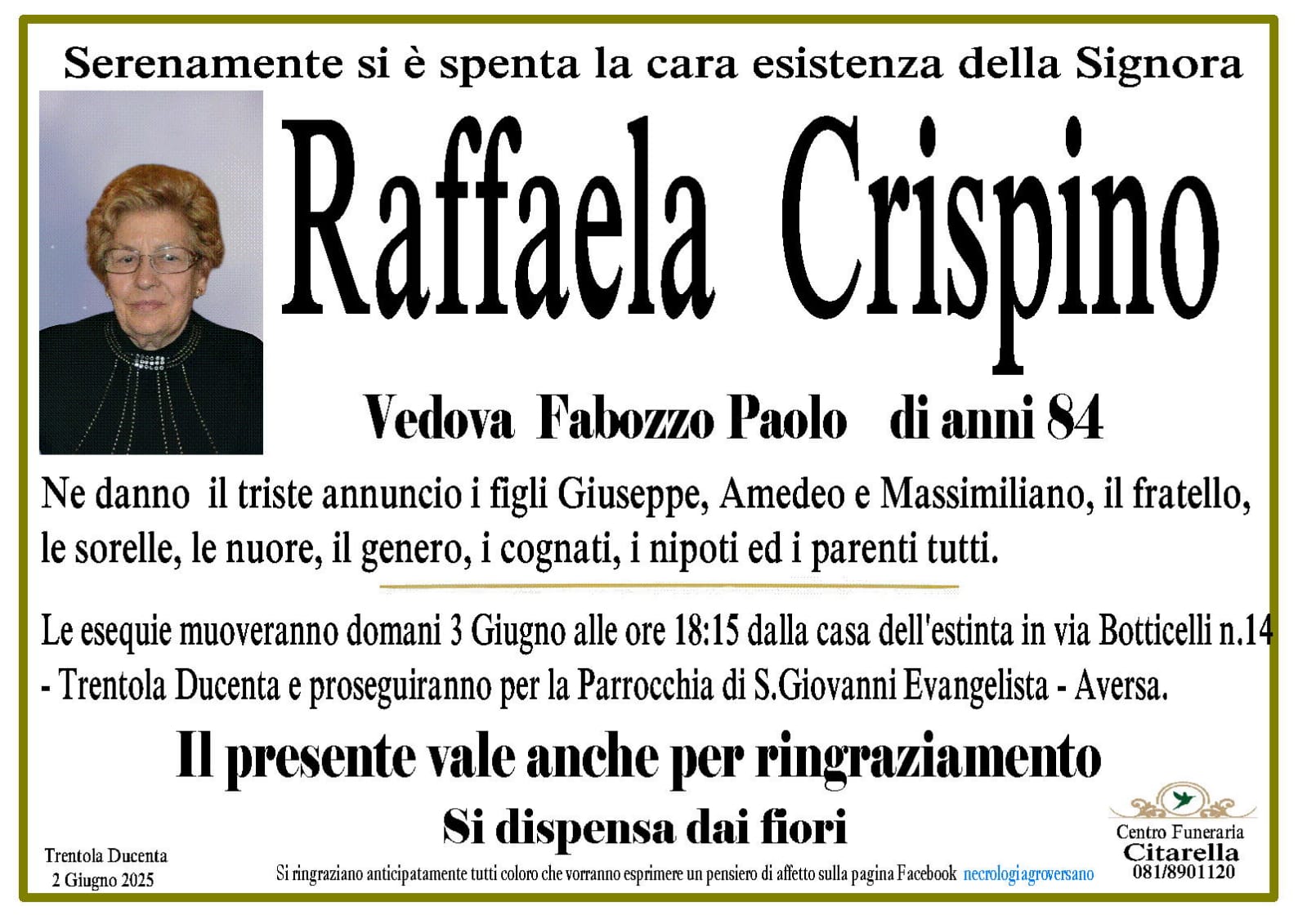 Serenamente si è spenta la cara esistenza della Signora

Raffaela Crispino

Vedova Fabozzo Paolo di anni 84

Ne danno il triste annuncio i figli Giuseppe, Amedeo e Massimiliano, il fratello, le sorelle, le nuore, il genero, i cognati, i nipoti ed i parenti tutti.

Le esequie muoveranno domani 3 Giugno alle ore 18:15 dalla casa dell'estinta in via Botticelli n.14 - Trentola Ducenta e proseguiranno per la Parrocchia di S.Giovanni Evangelista - Aversa.

Il presente vale anche per ringraziamento

Si dispensa dai fiori

Trentola Ducenta
2 Giugno 2025

Si ringraziano anticipatamente tutti coloro che vorranno esprimere un pensiero di affetto sulla pagina Facebook necrologiagroversano

Centro Funeraria
Citarella
081/8901120